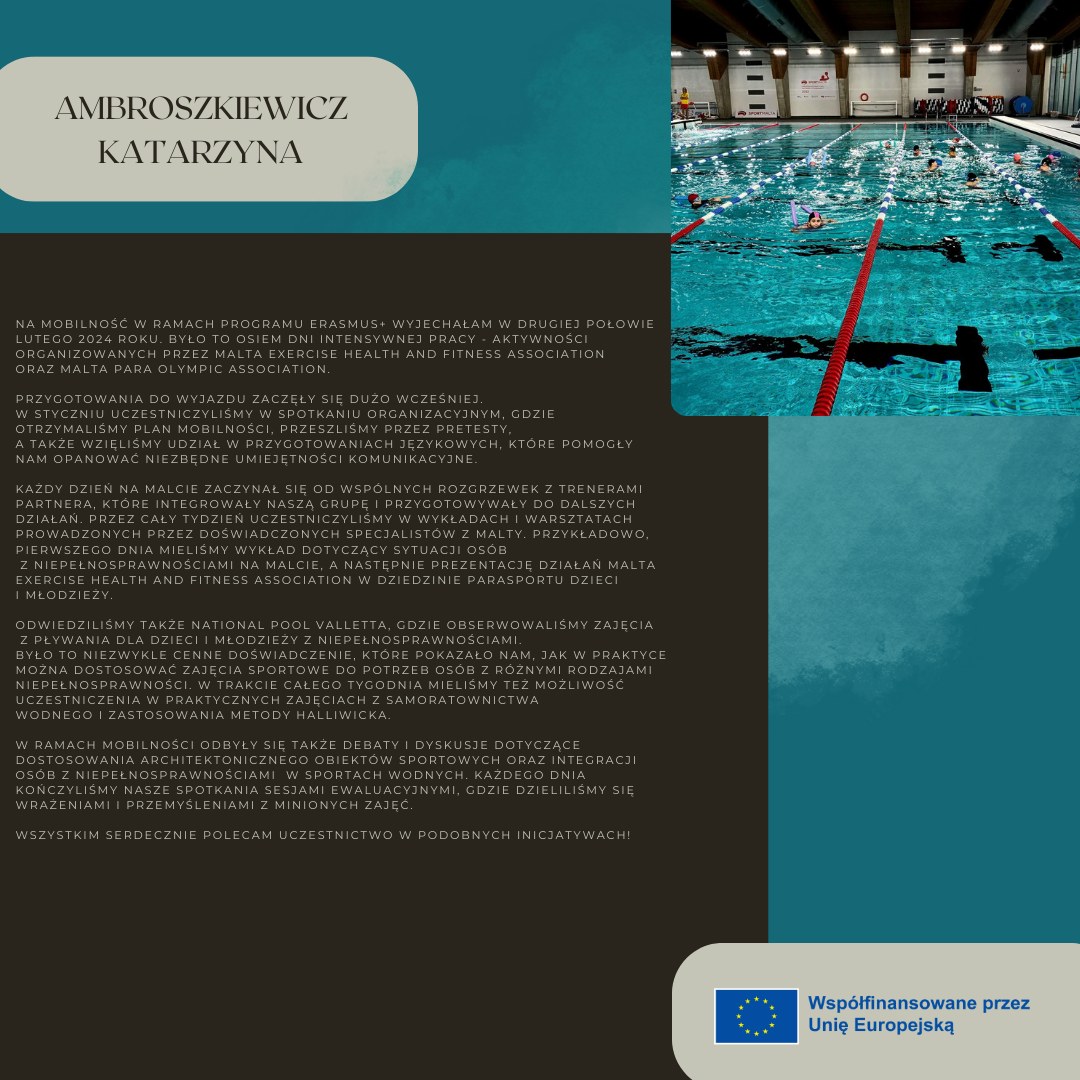 AMBROSZKIEWICZ KATARZYNA

NA MOBILNOŚĆ W RAMACH PROGRAMU ERASMUS+ WYJECHAŁAM W DRUGIEJ POŁOWIE LUTEGO 2024 ROKU. BYŁO TO OSIEM DNI INTENSYWNEJ PRACY - AKTYWNOŚCI ORGANIZOWANYCH PRZEZ MALTA EXERCISE HEALTH AND FITNESS ASSOCIATION ORAZ MALTA PARA OLYMPIC ASSOCIATION.

PRZYGOTOWANIA DO WYJAZDU ZACZĘŁY SIĘ DUŻO WCZEŚNIEJ. W STYCZNIU UCZESTNICZYLIŚMY W SPOTKANIU ORGANIZACYJNYM, GDZIE OTRZYMALIŚMY PLAN MOBILNOŚCI, PRZESZLIŚMY PRZEZ PRETESTY, A TAKŻE WZIĘLIŚMY UDZIAŁ W PRZYGOTOWANIACH JĘZYKOWYCH, KTÓRE POMOGŁY NAM OPANOWAĆ NIEZBĘDNE UMIEJĘTNOŚCI KOMUNIKACYJNE.

KAŻDY DZIEŃ NA MALCIE ZACZYNAŁ SIĘ OD WSPÓLNYCH ROZGRZEWEK Z TRENERAMI PARTNERA, KTÓRE INTEGROWAŁY NASZĄ GRUPĘ I PRZYGOTOWYWAŁY DO DALSZYCH DZIAŁAŃ. PRZEZ CAŁY TYDZIEŃ UCZESTNICZYLIŚMY W WYKŁADACH I WARSZTATACH PROWADZONYCH PRZEZ DOŚWIADCZONYCH SPECJALISTÓW Z MALTY. PRZYKŁADOWO, PIERWSZEGO DNIA MIELIŚMY WYKŁAD DOTYCZĄCY SYTUACJI OSÓB Z NIEPEŁNOSPRAWNOŚCIAMI NA MALCIE, A NASTĘPNIE PREZENTACJĘ DZIAŁAŃ MALTA EXERCISE HEALTH AND FITNESS ASSOCIATION W DZIEDZINIE PARASPORTU DZIECI I MŁODZIEŻY.

ODWIEDZILIŚMY TAKŻE NATIONAL POOL VALLETTA, GDZIE OBSERWOWALIŚMY ZAJĘCIA Z PŁYWANIA DLA DZIECI I MŁODZIEŻY Z NIEPEŁNOSPRAWNOŚCIAMI. BYŁO TO NIEZWYKLE CENNE DOŚWIADCZENIE, KTÓRE POKAZAŁO NAM, JAK W PRAKTYCE MOŻNA DOSTOSOWAĆ ZAJĘCIA SPORTOWE DO POTRZEB OSÓB Z RÓŻNYMI RODZAJAMI NIEPEŁNOSPRAWNOŚCI. W TRAKCIE CAŁEGO TYGODNIA MIELIŚMY TEŻ MOŻLIWOŚĆ UCZESTNICZENIA W PRAKTYCZNYCH ZAJĘCIACH Z SAMORATOWNICTWA WODNEGO I ZASTOSOWANIA METODY HALLIWICKA.

W RAMACH MOBILNOŚCI ODBYŁY SIĘ TAKŻE DEBATY I DYSKUSJE DOTYCZĄCE DOSTOSOWANIA ARCHITEKTONICZNEGO OBIEKTÓW SPORTOWYCH ORAZ INTEGRACJI OSÓB Z NIEPEŁNOSPRAWNOŚCIAMI W SPORTACH WODNYCH. KAŻDEGO DNIA KOŃCZYLIŚMY NASZE SPOTKANIA SESJAMI EWALUACYJNYMI, GDZIE DZIELILIŚMY SIĘ WRAŻENIAMI I PRZEMYŚLENIAMI Z MINIONYCH ZAJĘĆ.

WSZYSTKIM SERDECZNIE POLECAM UCZESTNICTWO W PODOBNYCH INICJATYWACH!

Współfinansowane przez Unię Europejską